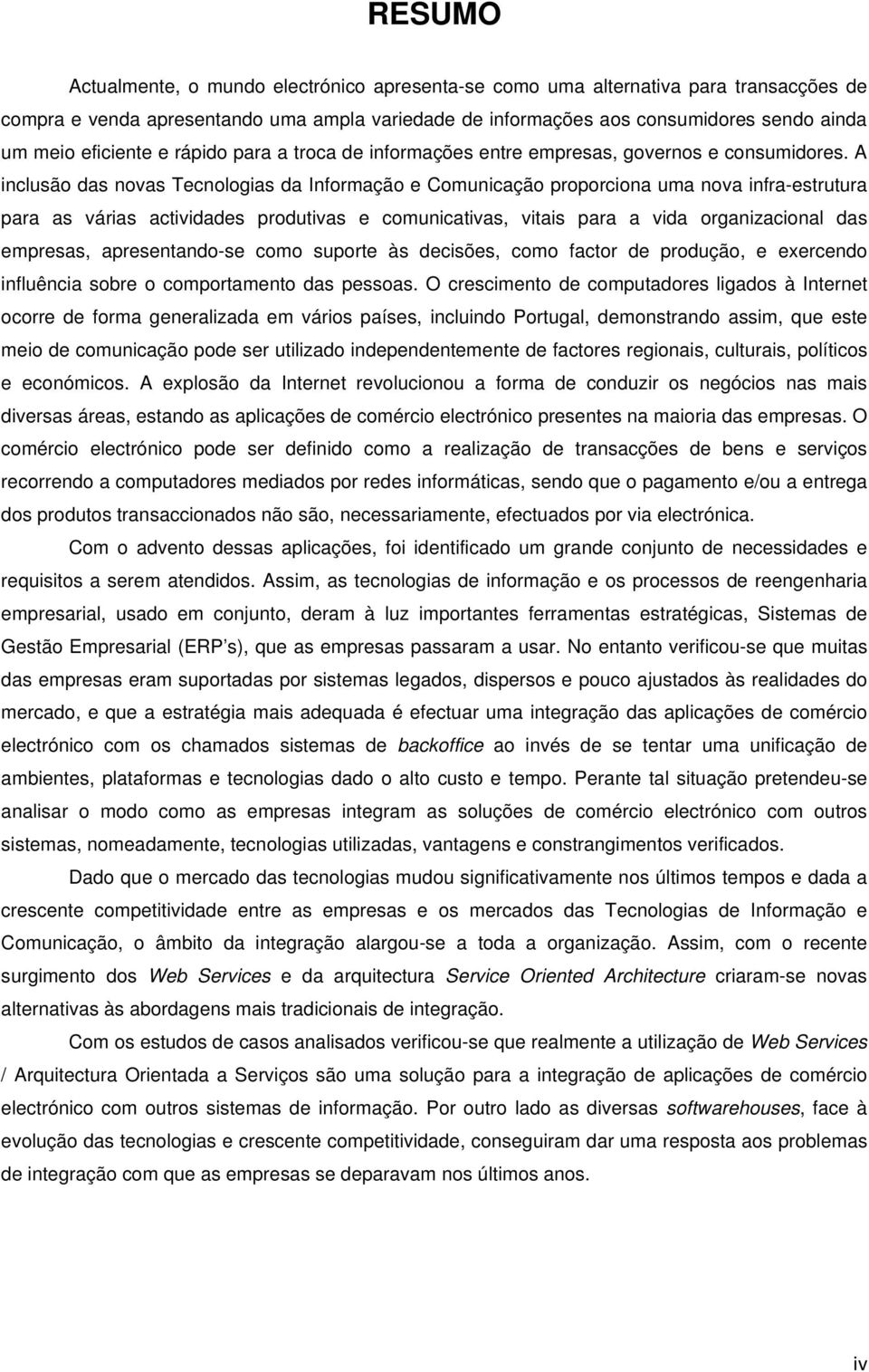 RESUMO

Actualmente, o mundo electrónico apresenta-se como uma alternativa para transacções de compra e venda apresentando uma ampla variedade de informações aos consumidores sendo ainda um meio eficiente e rápido para a troca de informações entre empresas, governos e consumidores. A inclusão das novas Tecnologias da Informação e Comunicação proporciona uma nova infra-estrutura para as várias actividades produtivas e comunicativas, vitais para a vida organizacional das empresas, apresentando-se como suporte às decisões, como factor de produção, e exercendo influência sobre o comportamento das pessoas. O crescimento de computadores ligados à Internet ocorre de forma generalizada em vários países, incluindo Portugal, demonstrando assim, que este meio de comunicação pode ser utilizado independentemente de factores regionais, culturais, políticos e económicos. A explosão da Internet revolucionou a forma de conduzir os negócios nas mais diversas áreas, estando as aplicações de comércio electrónico presentes na maioria das empresas. O comércio electrónico pode ser definido como a realização de transacções de bens e serviços recorrendo a computadores mediados por redes informáticas, sendo que o pagamento e/ou a entrega dos produtos transaccionados não são, necessariamente, efectuados por via electrónica.

Com o advento dessas aplicações, foi identificado um grande conjunto de necessidades e requisitos a serem atendidos. Assim, as tecnologias de informação e os processos de reengenharia empresarial, usado em conjunto, deram à luz importantes ferramentas estratégicas, Sistemas de Gestão Empresarial (ERP s), que as empresas passaram a usar. No entanto verificou-se que muitas das empresas eram suportadas por sistemas legados, dispersos e pouco ajustados às realidades do mercado, e que a estratégia mais adequada é efectuar uma integração das aplicações de comércio electrónico com os chamados sistemas de backoffice ao invés de se tentar uma unificação de ambientes, plataformas e tecnologias dado o alto custo e tempo. Perante tal situação pretendeu-se analisar o modo como as empresas integram as soluções de comércio electrónico com outros sistemas, nomeadamente, tecnologias utilizadas, vantagens e constrangimentos verificados.

Dado que o mercado das tecnologias mudou significativamente nos últimos tempos e dada a crescente competitividade entre as empresas e os mercados das Tecnologias de Informação e Comunicação, o âmbito da integração alargou-se a toda a organização. Assim, com o recente surgimento dos Web Services e da arquitectura Service Oriented Architecture criaram-se novas alternativas às abordagens mais tradicionais de integração.

Com os estudos de casos analisados verificou-se que realmente a utilização de Web Services / Arquitectura Orientada a Serviços são uma solução para a integração de aplicações de comércio electrónico com outros sistemas de informação. Por outro lado as diversas softwarehouses, face à evolução das tecnologias e crescente competitividade, conseguiram dar uma resposta aos problemas de integração com que as empresas se deparavam nos últimos anos.

iv